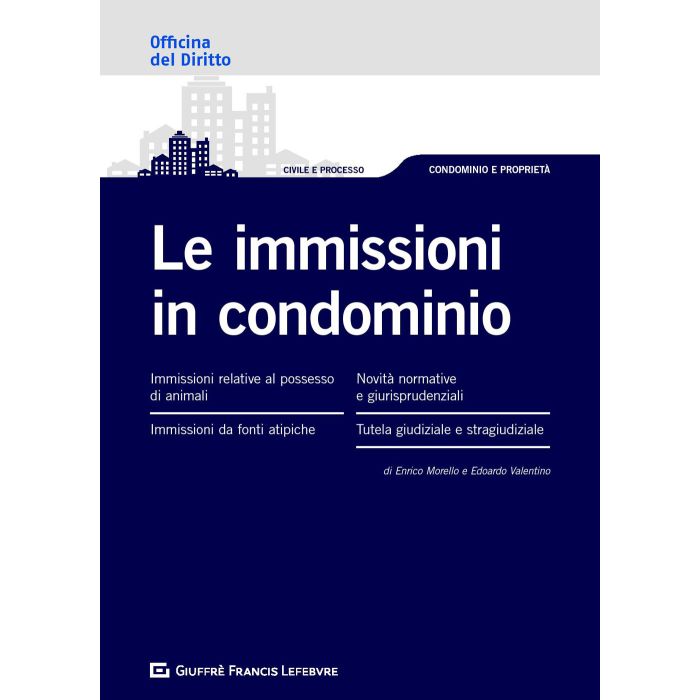 Officina
del Diritto

CIVILE E PROCESSO

CONDOMINIO E PROPRIETÀ

Le immissioni
in condominio

Immissioni relative al possesso di animali

Immissioni da fonti atipiche

Novità normative e giurisprudenziali

Tutela giudiziale e stragiudiziale

di Enrico Morello e Edoardo Valentino

GIUFFRÈ FRANCIS LEFEBVRE